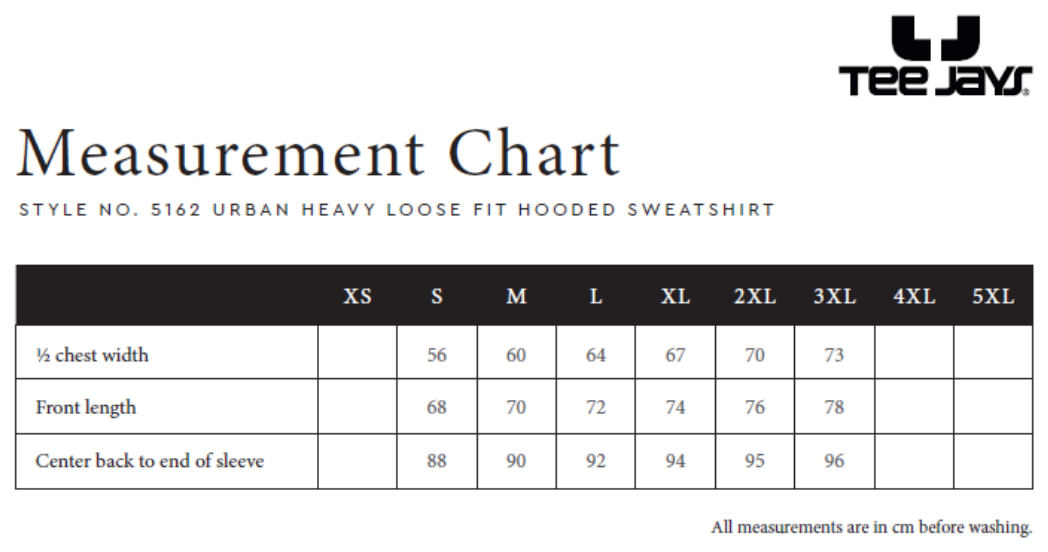 TEE JAYS

Measurement Chart

STYLE NO. 5162 URBAN HEAVY LOOSE FIT HOODED SWEATSHIRT

| | XS | S | M | L | XL | 2XL | 3XL | 4XL | 5XL |
|---|---|---|---|---|---|---|---|---|---|
| ½ chest width | | 56 | 60 | 64 | 67 | 70 | 73 | | |
| Front length | | 68 | 70 | 72 | 74 | 76 | 78 | | |
| Center back to end of sleeve | | 88 | 90 | 92 | 94 | 95 | 96 | | |

All measurements are in cm before washing.